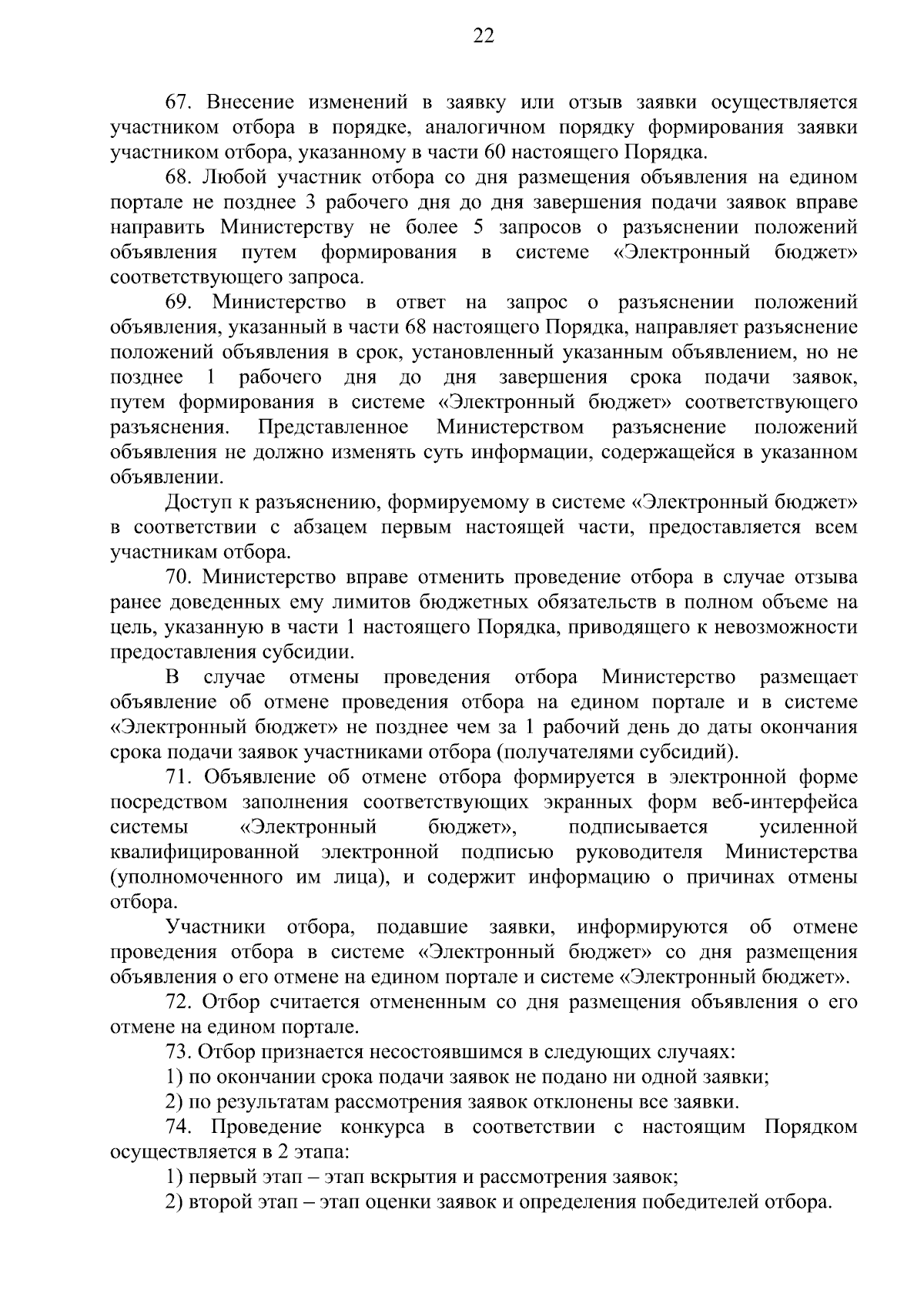 22

67. Внесение изменений в заявку или отзыв заявки осуществляется участником отбора в порядке, аналогичном порядку формирования заявки участником отбора, указанному в части 60 настоящего Порядка.

68. Любой участник отбора со дня размещения объявления на едином портале не позднее 3 рабочего дня до дня завершения подачи заявок вправе направить Министерству не более 5 запросов о разъяснении положений объявления путем формирования в системе «Электронный бюджет» соответствующего запроса.

69. Министерство в ответ на запрос о разъяснении положений объявления, указанный в части 68 настоящего Порядка, направляет разъяснение положений объявления в срок, установленный указанным объявлением, но не позднее 1 рабочего дня до дня завершения срока подачи заявок, путем формирования в системе «Электронный бюджет» соответствующего разъяснения. Представленное Министерством разъяснение положений объявления не должно изменять суть информации, содержащейся в указанном объявлении.

Доступ к разъяснению, формируемому в системе «Электронный бюджет» в соответствии с абзацем первым настоящей части, предоставляется всем участникам отбора.

70. Министерство вправе отменить проведение отбора в случае отзыва ранее доведенных ему лимитов бюджетных обязательств в полном объеме на цель, указанную в части 1 настоящего Порядка, приводящего к невозможности предоставления субсидии.

В случае отмены проведения отбора Министерство размещает объявление об отмене проведения отбора на едином портале и в системе «Электронный бюджет» не позднее чем за 1 рабочий день до даты окончания срока подачи заявок участниками отбора (получателями субсидий).

71. Объявление об отмене отбора формируется в электронной форме посредством заполнения соответствующих экранных форм веб-интерфейса системы «Электронный бюджет», подписывается усиленной квалифицированной электронной подписью руководителя Министерства (уполномоченного им лица), и содержит информацию о причинах отмены отбора.

Участники отбора, подавшие заявки, информируются об отмене проведения отбора в системе «Электронный бюджет» со дня размещения объявления о его отмене на едином портале и системе «Электронный бюджет».

72. Отбор считается отмененным со дня размещения объявления о его отмене на едином портале.

73. Отбор признается несостоявшимся в следующих случаях:

1) по окончании срока подачи заявок не подано ни одной заявки;

2) по результатам рассмотрения заявок отклонены все заявки.

74. Проведение конкурса в соответствии с настоящим Порядком осуществляется в 2 этапа:

1) первый этап – этап вскрытия и рассмотрения заявок;

2) второй этап – этап оценки заявок и определения победителей отбора.